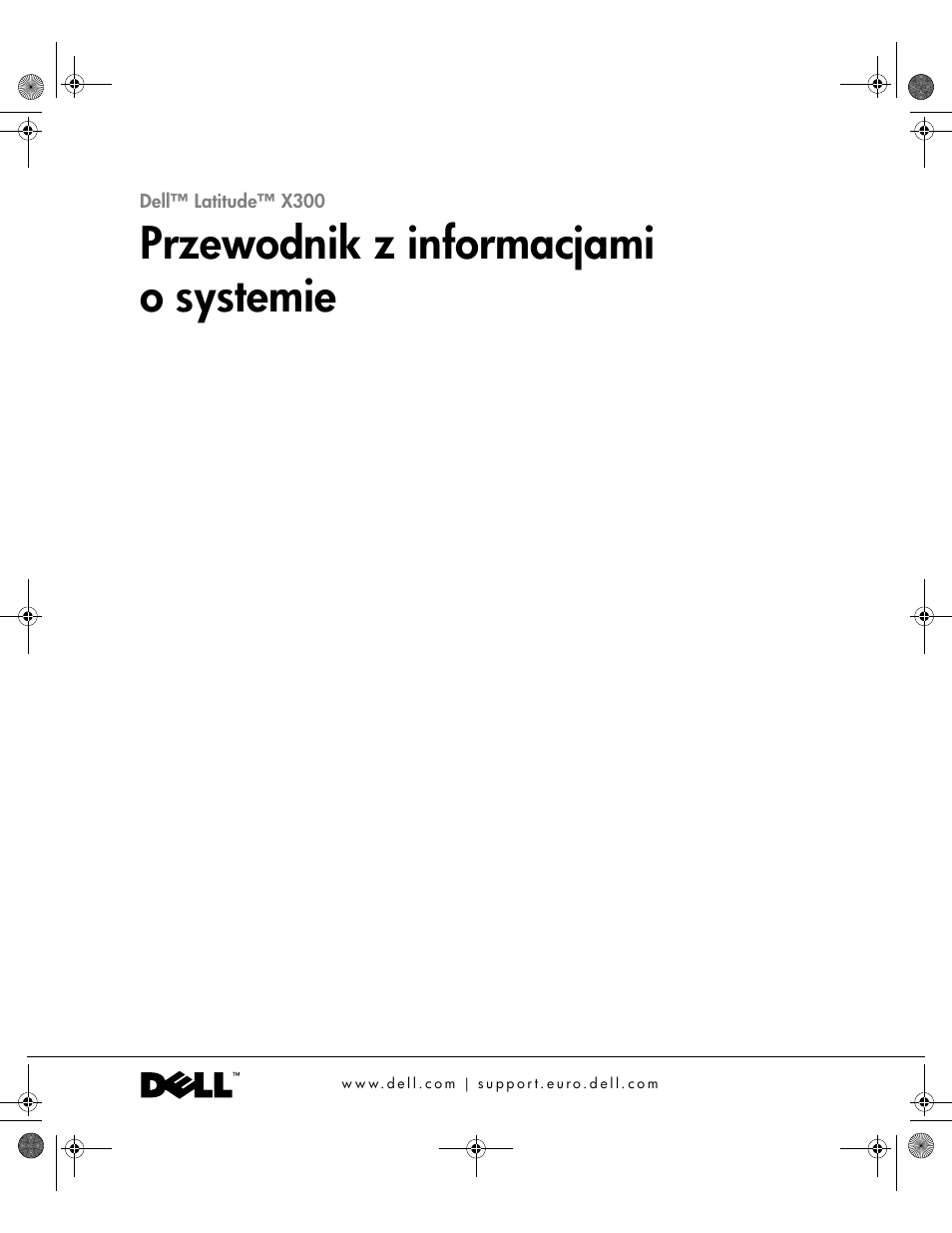 Dell™ Latitude™ X300

Przewodnik z informacjami o systemie

DELL™

www.dell.com | support.euro.dell.com